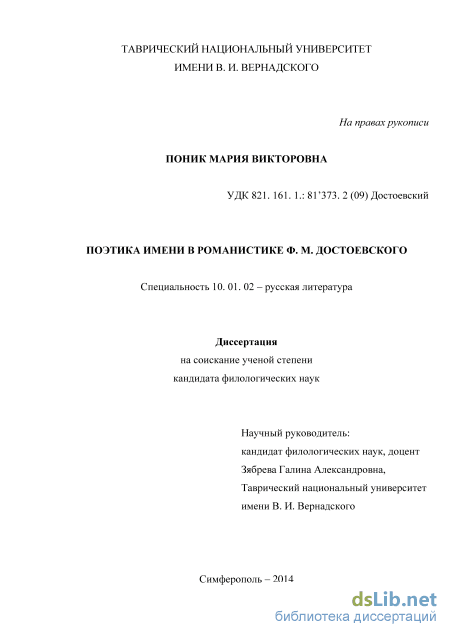 ТАВРИЧЕСКИЙ НАЦИОНАЛЬНЫЙ УНИВЕРСИТЕТ
ИМЕНИ В. И. ВЕРНАДСКОГО

На правах рукописи

ПОНИК МАРИЯ ВИКТОРОВНА

УДК 821. 161. 1.: 81'373. 2 (09) Достоевский

ПОЭТИКА ИМЕНИ В РОМАНИСТИКЕ Ф. М. ДОСТОЕВСКОГО

Специальность 10. 01. 02 – русская литература

Диссертация
на соискание ученой степени
кандидата филологических наук

Научный руководитель:
кандидат филологических наук, доцент
Зябрева Галина Александровна,
Таврический национальный университет
имени В. И. Вернадского

Симферополь – 2014

dsLib.net
библиотека диссертаций